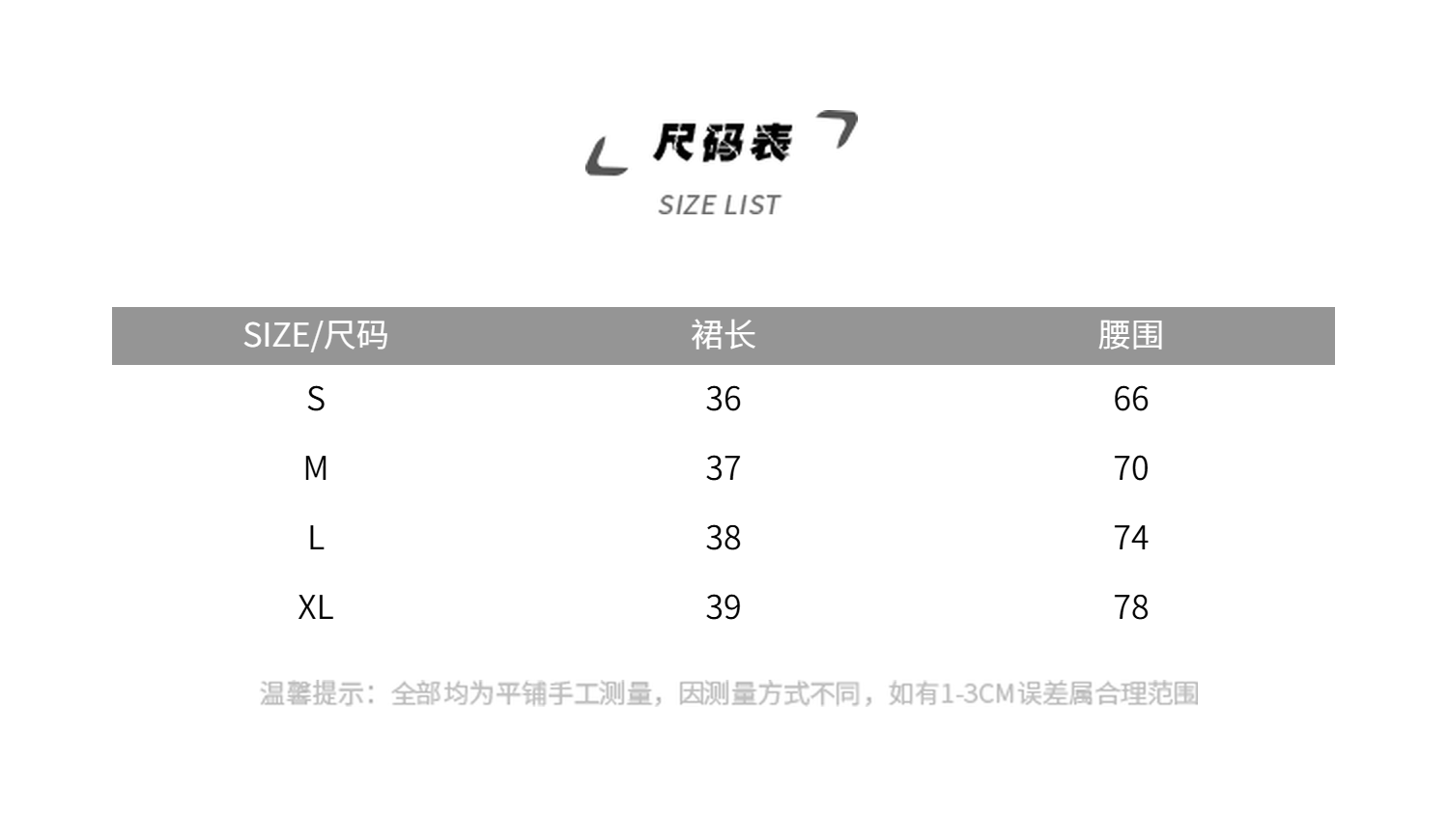 尺码表

SIZE LIST

| SIZE/尺码 | 裙长 | 腰围 |
|---|---|---|
| S | 36 | 66 |
| M | 37 | 70 |
| L | 38 | 74 |
| XL | 39 | 78 |

温馨提示：全部均为平铺手工测量，因测量方式不同，如有1-3CM误差属合理范围